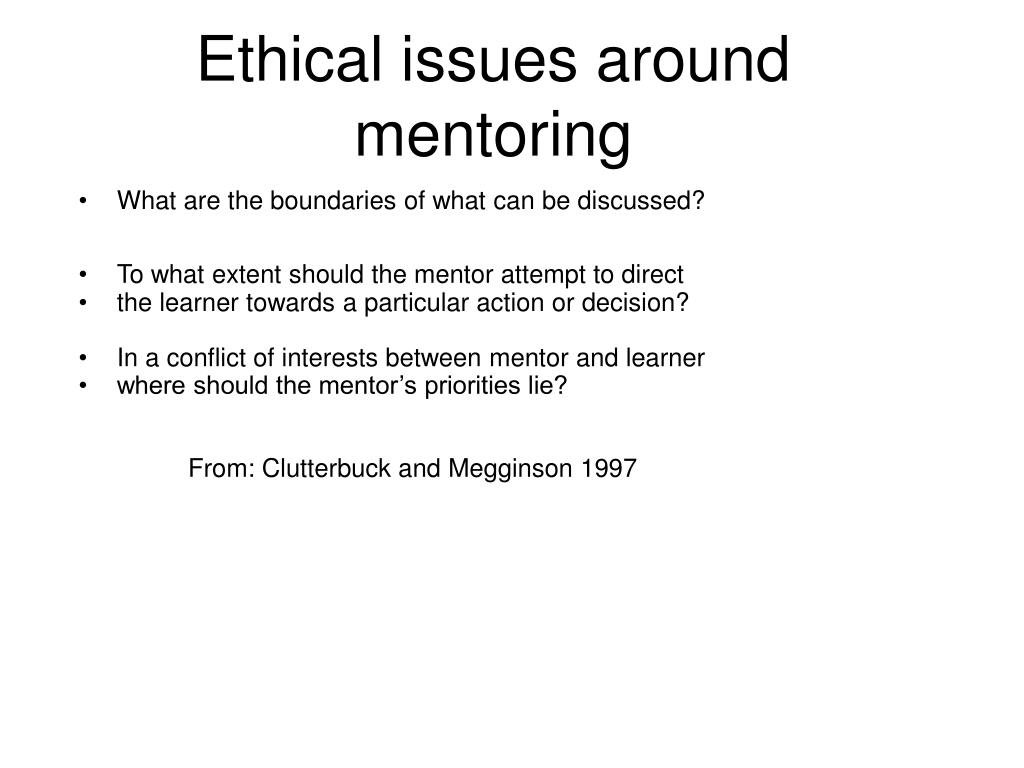 Ethical issues around mentoring

• What are the boundaries of what can be discussed?

• To what extent should the mentor attempt to direct
• the learner towards a particular action or decision?

• In a conflict of interests between mentor and learner
• where should the mentor’s priorities lie?

From: Clutterbuck and Megginson 1997